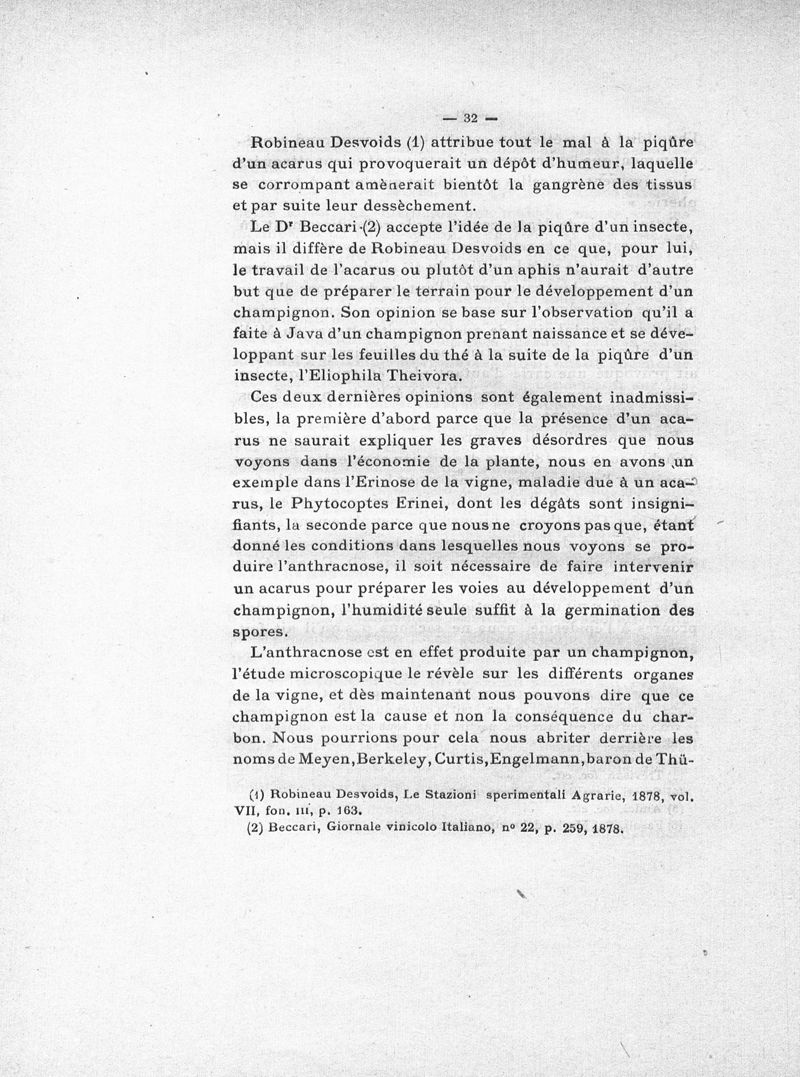 — 32 —

Robineau Desvoids (1) attribue tout le mal à la piqûre d'un acarus qui provoquerait un dépôt d'humeur, laquelle se corrompant amènerait bientôt la gangrène des tissus et par suite leur dessèchement.

Le Dr Beccari (2) accepte l'idée de la piqûre d'un insecte, mais il diffère de Robineau Desvoids en ce que, pour lui, le travail de l'acarus ou plutôt d'un aphis n'aurait d'autre but que de préparer le terrain pour le développement d'un champignon. Son opinion se base sur l'observation qu'il a faite à Java d'un champignon prenant naissance et se développant sur les feuilles du thé à la suite de la piqûre d'un insecte, l'Eliophila Theivora.

Ces deux dernières opinions sont également inadmissibles, la première d'abord parce que la présence d'un acarus ne saurait expliquer les graves désordres que nous voyons dans l'économie de la plante, nous en avons un exemple dans l'Erinose de la vigne, maladie due à un acarus, le Phytocoptes Erinei, dont les dégâts sont insignifiants, la seconde parce que nous ne croyons pas que, étant donné les conditions dans lesquelles nous voyons se produire l'anthracnose, il soit nécessaire de faire intervenir un acarus pour préparer les voies au développement d'un champignon, l'humidité seule suffit à la germination des spores.

L'anthracnose est en effet produite par un champignon, l'étude microscopique le révèle sur les différents organes de la vigne, et dès maintenant nous pouvons dire que ce champignon est la cause et non la conséquence du charbon. Nous pourrions pour cela nous abriter derrière les noms de Meyen, Berkeley, Curtis, Engelmann, baron de Thü-

(1) Robineau Desvoids, Le Stazioni sperimentali Agrarie, 1878, vol. VII, fon. III, p. 163.
(2) Beccari, Giornale vinicolo Italiano, no 22, p. 259, 1878.